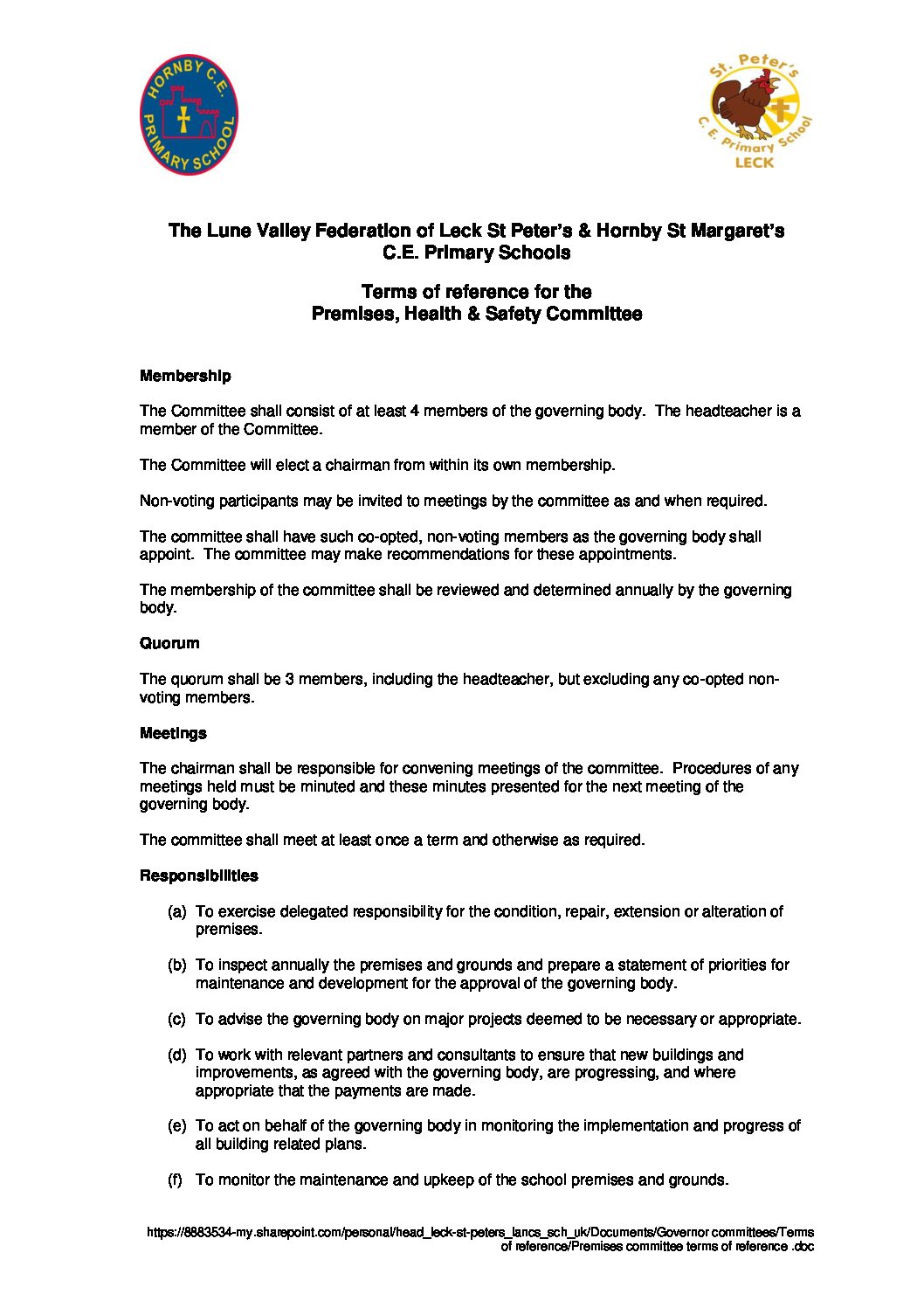 HORNBY C.E. PRIMARY SCHOOL

St. Peter's C. E. Primary School LECK

The Lune Valley Federation of Leck St Peter's & Hornby St Margaret's C.E. Primary Schools

Terms of reference for the Premises, Health & Safety Committee

Membership

The Committee shall consist of at least 4 members of the governing body. The headteacher is a member of the Committee.

The Committee will elect a chairman from within its own membership.

Non-voting participants may be invited to meetings by the committee as and when required.

The committee shall have such co-opted, non-voting members as the governing body shall appoint. The committee may make recommendations for these appointments.

The membership of the committee shall be reviewed and determined annually by the governing body.

Quorum

The quorum shall be 3 members, including the headteacher, but excluding any co-opted non-voting members.

Meetings

The chairman shall be responsible for convening meetings of the committee. Procedures of any meetings held must be minuted and these minutes presented for the next meeting of the governing body.

The committee shall meet at least once a term and otherwise as required.

Responsibilities

(a) To exercise delegated responsibility for the condition, repair, extension or alteration of premises.

(b) To inspect annually the premises and grounds and prepare a statement of priorities for maintenance and development for the approval of the governing body.

(c) To advise the governing body on major projects deemed to be necessary or appropriate.

(d) To work with relevant partners and consultants to ensure that new buildings and improvements, as agreed with the governing body, are progressing, and where appropriate that the payments are made.

(e) To act on behalf of the governing body in monitoring the implementation and progress of all building related plans.

(f) To monitor the maintenance and upkeep of the school premises and grounds.

https://8883534-my.sharepoint.com/personal/head_leck-st-peters_lancs_sch_uk/Documents/Governor committees/Terms of reference/Premises committee terms of reference .doc